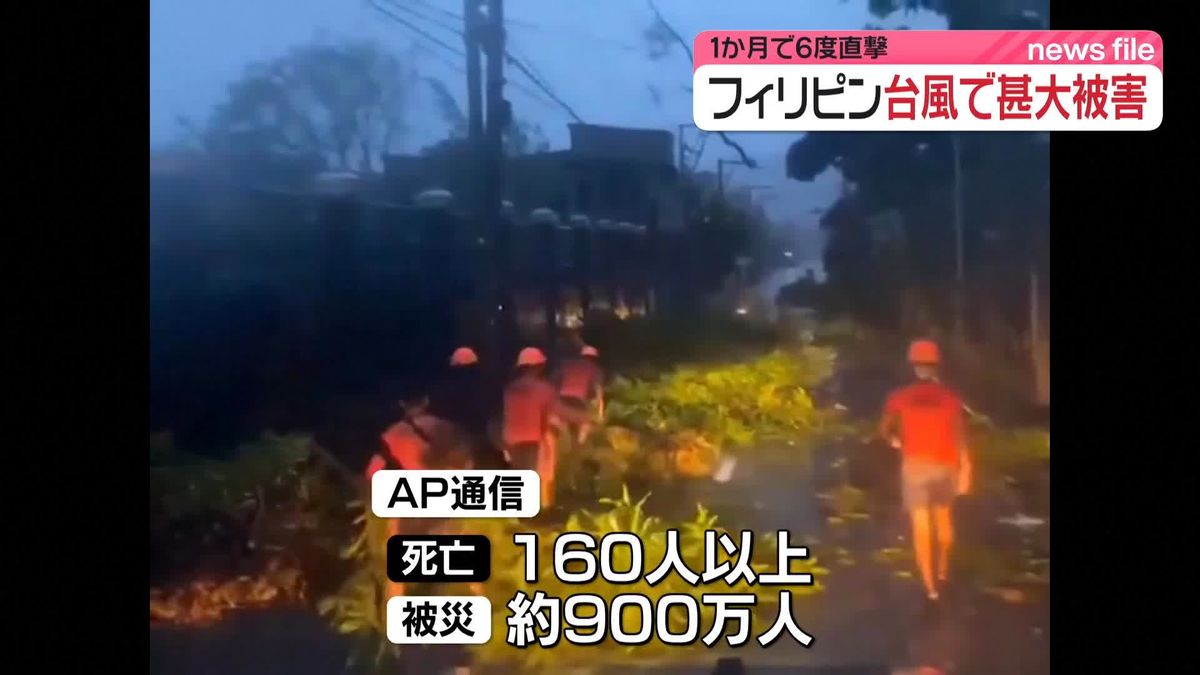 1か月で6度直撃
news file
フィリピン台風で甚大被害

AP通信
死亡 160人以上
被災 約900万人